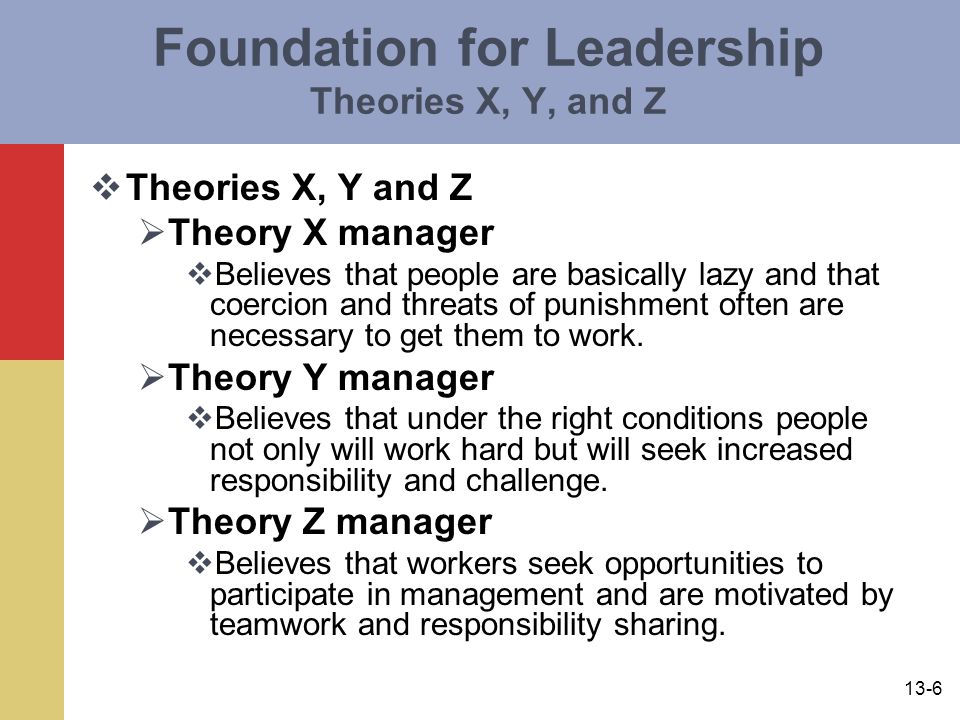 Foundation for Leadership
Theories X, Y, and Z

❖ Theories X, Y and Z

➢ Theory X manager

❖ Believes that people are basically lazy and that coercion and threats of punishment often are necessary to get them to work.

➢ Theory Y manager

❖ Believes that under the right conditions people not only will work hard but will seek increased responsibility and challenge.

➢ Theory Z manager

❖ Believes that workers seek opportunities to participate in management and are motivated by teamwork and responsibility sharing.

13-6